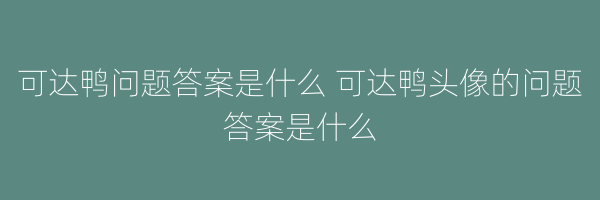 可达鸭问题答案是什么 可达鸭头像的问题答案是什么